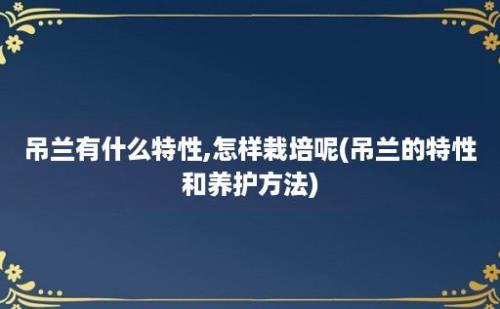 吊兰有什么特性,怎样栽培呢(吊兰的特性和养护方法)